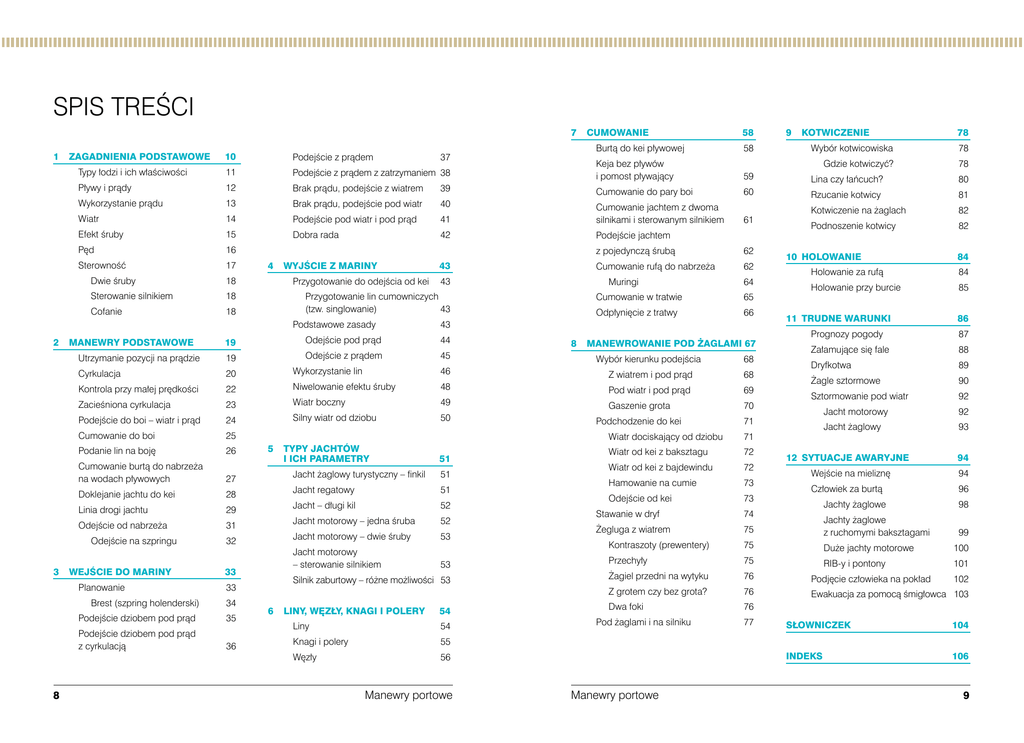 SPIS TREŚCI

1 ZAGADNIENIA PODSTAWOWE 10
Typy łodzi i ich właściwości 11
Pływy i prądy 12
Wykorzystanie prądu 13
Wiatr 14
Efekt śruby 15
Pęd 16
Sterowność 17
Dwie śruby 18
Sterowanie silnikiem 18
Cofanie 18

2 MANEWRY PODSTAWOWE 19
Utrzymanie pozycji na prądzie 19
Cyrkulacja 20
Kontrola przy małej prędkości 22
Zacieśniona cyrkulacja 23
Podejście do boi – wiatr i prąd 24
Cumowanie do boi 25
Podanie lin na boję 26
Cumowanie burtą do nabrzeża na wodach pływowych 27
Doklejanie jachtu do kei 28
Linia drogi jachtu 29
Odejście od nabrzeża 31
Odejście na szpringu 32

3 WEJŚCIE DO MARINY 33
Planowanie 33
Brest (szpring holenderski) 34
Podejście dziobem pod prąd 35
Podejście dziobem pod prąd z cyrkulacją 36

Podejście z prądem 37
Podejście z prądem z zatrzymaniem 38
Brak prądu, podejście z wiatrem 39
Brak prądu, podejście pod wiatr 40
Podejście pod wiatr i pod prąd 41
Dobra rada 42

4 WYJŚCIE Z MARINY 43
Przygotowanie do odejścia od kei 43
Przygotowanie lin cumowniczych (tzw. singlowanie) 43
Podstawowe zasady 43
Odejście pod prąd 44
Odejście z prądem 45
Wykorzystanie lin 46
Niwelowanie efektu śruby 48
Wiatr boczny 49
Silny wiatr od dziobu 50

5 TYPY JACHTÓW I ICH PARAMETRY 51
Jacht żaglowy turystyczny – finkil 51
Jacht regatowy 51
Jacht – długi kil 52
Jacht motorowy – jedna śruba 52
Jacht motorowy – dwie śruby 53
Jacht motorowy – sterowanie silnikiem 53
Silnik zaburtowy – różne możliwości 53

6 LINY, WĘZŁY, KNAGI I POLERY 54
Liny 54
Knagi i polery 55
Węzły 56

8 Manewry portowe

7 CUMOWANIE 58
Burtą do kei pływowej 58
Keja bez pływów i pomost pływający 59
Cumowanie do pary boi 60
Cumowanie jachtem z dwoma silnikami i sterowanym silnikiem 61
Podejście jachtem z pojedynczą śrubą 62
Cumowanie rufą do nabrzeża 62
Muringi 64
Cumowanie w tratwie 65
Odpłynięcie z tratwy 66

8 MANEWROWANIE POD ŻAGLAMI 67
Wybór kierunku podejścia 68
Z wiatrem i pod prąd 68
Pod wiatr i pod prąd 69
Gaszenie grota 70
Podchodzenie do kei 71
Wiatr dociskający od dziobu 71
Wiatr od kei z baksztagu 72
Wiatr od kei z bajdewindu 72
Hamowanie na cumie 73
Odejście od kei 73
Stawanie w dryf 74
Żegluga z wiatrem 75
Kontraszoty (prewentery) 75
Przechyły 75
Żagiel przedni na wytyku 76
Z grotem czy bez grota? 76
Dwa foki 76
Pod żaglami i na silniku 77

9 KOTWICZENIE 78
Wybór kotwicowiska 78
Gdzie kotwiczyć? 78
Lina czy łańcuch? 80
Rzucanie kotwicy 81
Kotwiczenie na żaglach 82
Podnoszenie kotwicy 82

10 HOLOWANIE 84
Holowanie za rufą 84
Holowanie przy burcie 85

11 TRUDNE WARUNKI 86
Prognozy pogody 87
Załamujące się fale 88
Dryfkotwa 89
Żagle sztormowe 90
Sztormowanie pod wiatr 92
Jacht motorowy 92
Jacht żaglowy 93

12 SYTUACJE AWARYJNE 94
Wejście na mieliznę 94
Człowiek za burtą 96
Jachty żaglowe 98
Jachty żaglowe z ruchomymi baksztagami 99
Duże jachty motorowe 100
RIB-y i pontony 101
Podjęcie człowieka na pokład 102
Ewakuacja za pomocą śmigłowca 103

SŁOWNICZEK 104

INDEKS 106

Manewry portowe 9